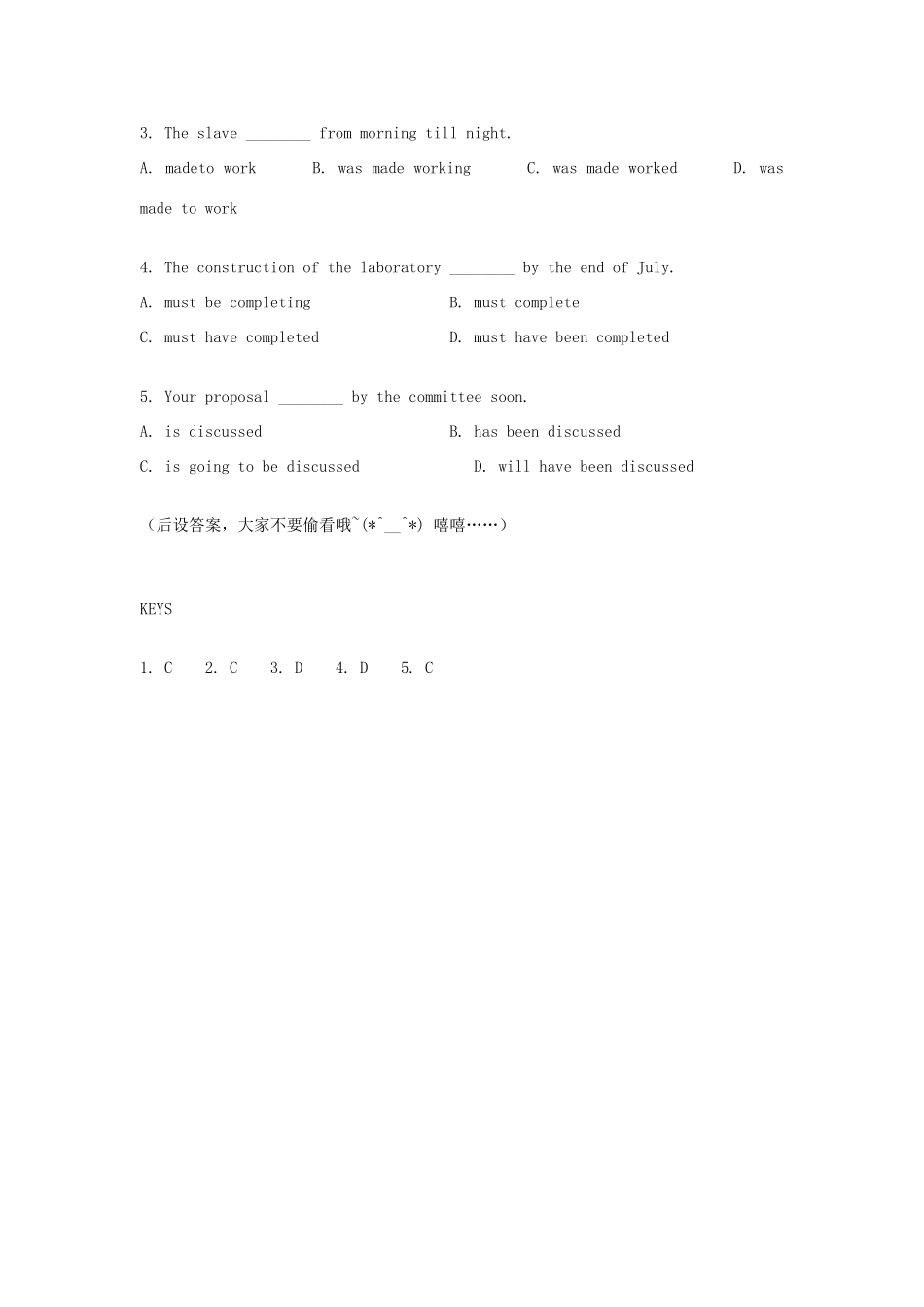 3. The slave ________ from morning till night.

A. madeto work B. was made working C. was made worked D. was made to work

4. The construction of the laboratory ________ by the end of July.

A. must be completing B. must complete

C. must have completed D. must have been completed

5. Your proposal ________ by the committee soon.

A. is discussed B. has been discussed

C. is going to be discussed D. will have been discussed

（后设答案，大家不要偷看哦~(*^__^*) 嘻嘻……）

KEYS

1. C 2. C 3. D 4. D 5. C